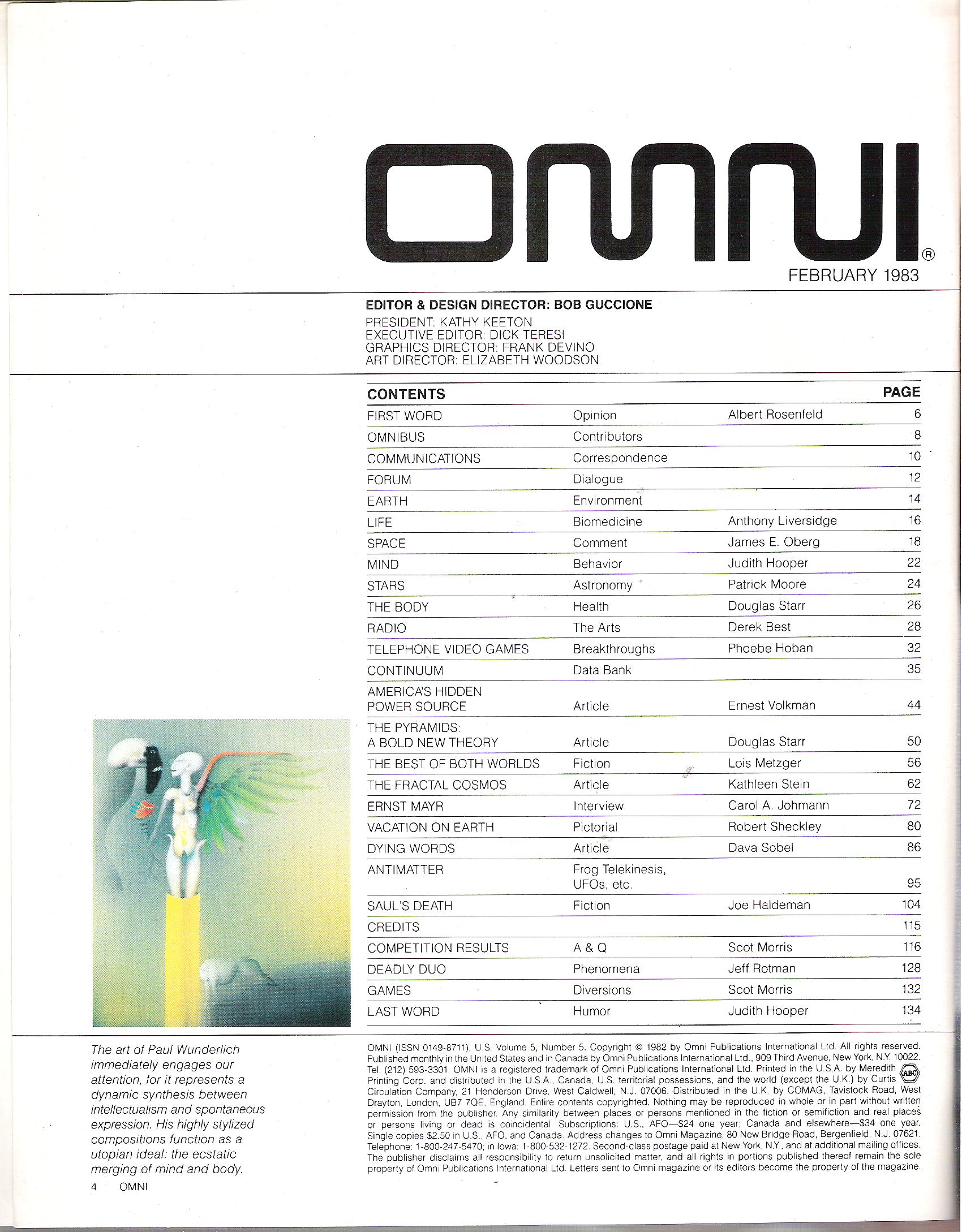 OMNI®
FEBRUARY 1983

EDITOR & DESIGN DIRECTOR: BOB GUCCIONE
PRESIDENT: KATHY KEETON
EXECUTIVE EDITOR: DICK TERESI
GRAPHICS DIRECTOR: FRANK DEVINO
ART DIRECTOR: ELIZABETH WOODSON

| CONTENTS | | | PAGE |
|---|---|---|---|
| FIRST WORD | Opinion | Albert Rosenfeld | 6 |
| OMNIBUS | Contributors | | 8 |
| COMMUNICATIONS | Correspondence | | 10 |
| FORUM | Dialogue | | 12 |
| EARTH | Environment | | 14 |
| LIFE | Biomedicine | Anthony Liversidge | 16 |
| SPACE | Comment | James E. Oberg | 18 |
| MIND | Behavior | Judith Hooper | 22 |
| STARS | Astronomy | Patrick Moore | 24 |
| THE BODY | Health | Douglas Starr | 26 |
| RADIO | The Arts | Derek Best | 28 |
| TELEPHONE VIDEO GAMES | Breakthroughs | Phoebe Hoban | 32 |
| CONTINUUM | Data Bank | | 35 |
| AMERICA'S HIDDEN POWER SOURCE | Article | Ernest Volkman | 44 |
| THE PYRAMIDS: A BOLD NEW THEORY | Article | Douglas Starr | 50 |
| THE BEST OF BOTH WORLDS | Fiction | Lois Metzger | 56 |
| THE FRACTAL COSMOS | Article | Kathleen Stein | 62 |
| ERNST MAYR | Interview | Carol A. Johmann | 72 |
| VACATION ON EARTH | Pictorial | Robert Sheckley | 80 |
| DYING WORDS | Article | Dava Sobel | 86 |
| ANTIMATTER | Frog Telekinesis, UFOs, etc. | | 95 |
| SAUL'S DEATH | Fiction | Joe Haldeman | 104 |
| CREDITS | | | 115 |
| COMPETITION RESULTS | A & Q | Scot Morris | 116 |
| DEADLY DUO | Phenomena | Jeff Rotman | 128 |
| GAMES | Diversions | Scot Morris | 132 |
| LAST WORD | Humor | Judith Hooper | 134 |

The art of Paul Wunderlich immediately engages our attention, for it represents a dynamic synthesis between intellectualism and spontaneous expression. His highly stylized compositions function as a utopian ideal: the ecstatic merging of mind and body.

4 OMNI

OMNI (ISSN 0149-8711), U.S. Volume 5, Number 5. Copyright © 1982 by Omni Publications International Ltd. All rights reserved. Published monthly in the United States and in Canada by Omni Publications International Ltd., 909 Third Avenue, New York, N.Y. 10022. Tel. (212) 593-3301. OMNI is a registered trademark of Omni Publications International Ltd. Printed in the U.S.A. by Meredith Printing Corp. and distributed in the U.S.A., Canada, U.S. territorial possessions, and the world (except the U.K.) by Curtis Circulation Company, 21 Henderson Drive, West Caldwell, N.J. 07006. Distributed in the U.K. by COMAG, Tavistock Road, West Drayton, London, UB7 7QE, England. Entire contents copyrighted. Nothing may be reproduced in whole or in part without written permission from the publisher. Any similarity between places or persons mentioned in the fiction or semifiction and real places or persons living or dead is coincidental. Subscriptions: U.S., AFO—$24 one year; Canada and elsewhere—$34 one year. Single copies $2.50 in U.S., AFO, and Canada. Address changes to Omni Magazine, 80 New Bridge Road, Bergenfield, N.J. 07621. Telephone: 1-800-247-5470; in Iowa: 1-800-532-1272. Second-class postage paid at New York, N.Y., and at additional mailing offices. The publisher disclaims all responsibility to return unsolicited matter, and all rights in portions published thereof remain the sole property of Omni Publications International Ltd. Letters sent to Omni magazine or its editors become the property of the magazine.

ABC